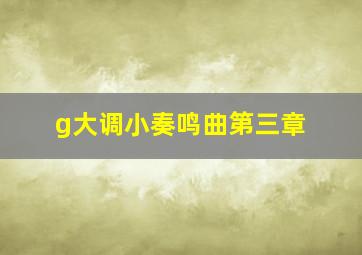 g大调小奏鸣曲第三章